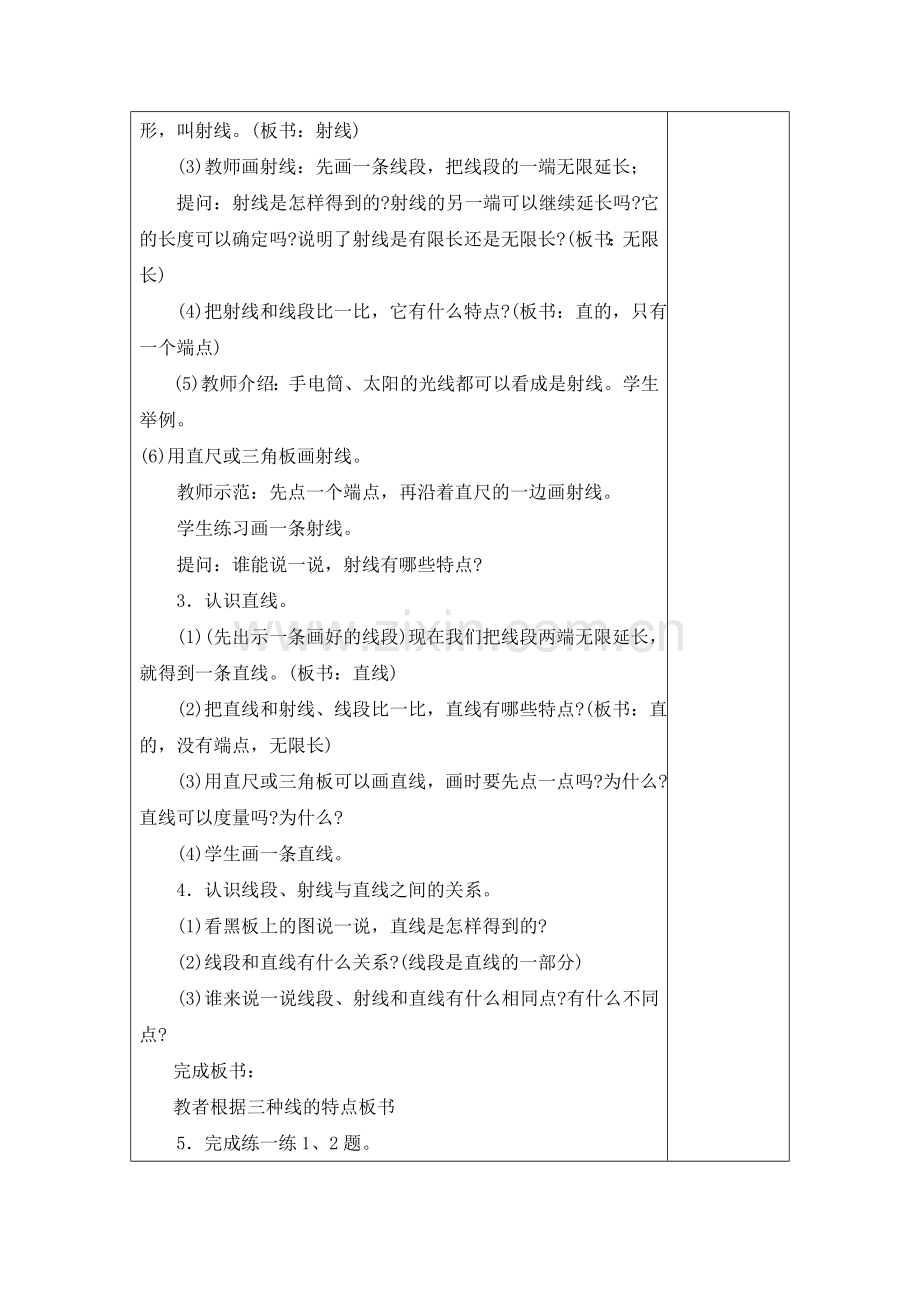 形，叫射线。(板书：射线)

(3)教师画射线：先画一条线段，把线段的一端无限延长；

提问：射线是怎样得到的?射线的另一端可以继续延长吗?它的长度可以确定吗?说明了射线是有限长还是无限长?(板书：无限长)

(4)把射线和线段比一比，它有什么特点?(板书：直的，只有一个端点)

(5)教师介绍：手电筒、太阳的光线都可以看成是射线。学生举例。

(6)用直尺或三角板画射线。

教师示范：先点一个端点，再沿着直尺的一边画射线。

学生练习画一条射线。

提问：谁能说一说，射线有哪些特点?

3．认识直线。

(1)(先出示一条画好的线段)现在我们把线段两端无限延长，就得到一条直线。(板书：直线)

(2)把直线和射线、线段比一比，直线有哪些特点?(板书：直的，没有端点，无限长)

(3)用直尺或三角板可以画直线，画时要先点一点吗?为什么?直线可以度量吗?为什么?

(4)学生画一条直线。

4．认识线段、射线与直线之间的关系。

(1)看黑板上的图说一说，直线是怎样得到的?

(2)线段和直线有什么关系?(线段是直线的一部分)

(3)谁来说一说线段、射线和直线有什么相同点?有什么不同点?

完成板书：

教者根据三种线的特点板书

5．完成练一练1、2题。

www.zixin.com.cn